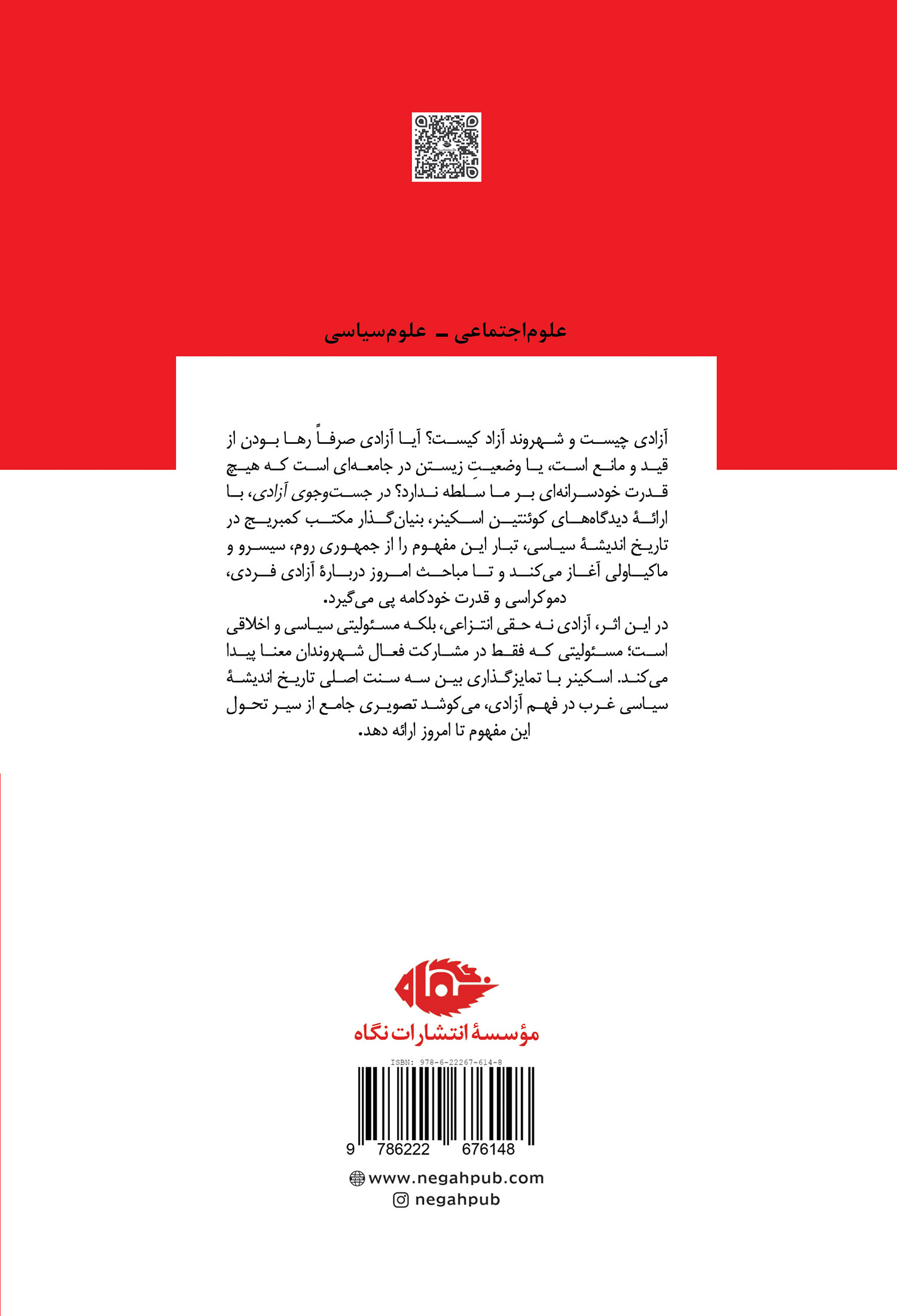 علوم‌اجتماعی ـ علوم‌سیاسی

آزادی چیست و شهروند آزاد کیست؟ آیا آزادی صرفاً رها بودن از قید و مانع است، یا وضعیتِ زیستن در جامعه‌ای است که هیچ قدرت خودسرانه‌ای بر ما سلطه ندارد؟ در جست‌وجوی آزادی، با ارائهٔ دیدگاه‌های کوئنتین اسکینر، بنیان‌گذار مکتب کمبریج در تاریخ اندیشهٔ سیاسی، تبار این مفهوم را از جمهوری روم، سیسرو و ماکیاولی آغاز می‌کند و تا مباحث امروز دربارهٔ آزادی فردی، دموکراسی و قدرت خودکامه پی می‌گیرد.
در این اثر، آزادی نه حقی انتزاعی، بلکه مسئولیتی سیاسی و اخلاقی است؛ مسئولیتی که فقط در مشارکت فعال شهروندان معنا پیدا می‌کند. اسکینر با تمایزگذاری بین سه سنت اصلی تاریخ اندیشهٔ سیاسی غرب در فهم آزادی، می‌کوشد تصویری جامع از سیر تحول این مفهوم تا امروز ارائه دهد.

نگاه
مؤسسهٔ انتشارات نگاه

ISBN: 978-6-22267-614-8
9 786222 676148

www.negahpub.com
negahpub